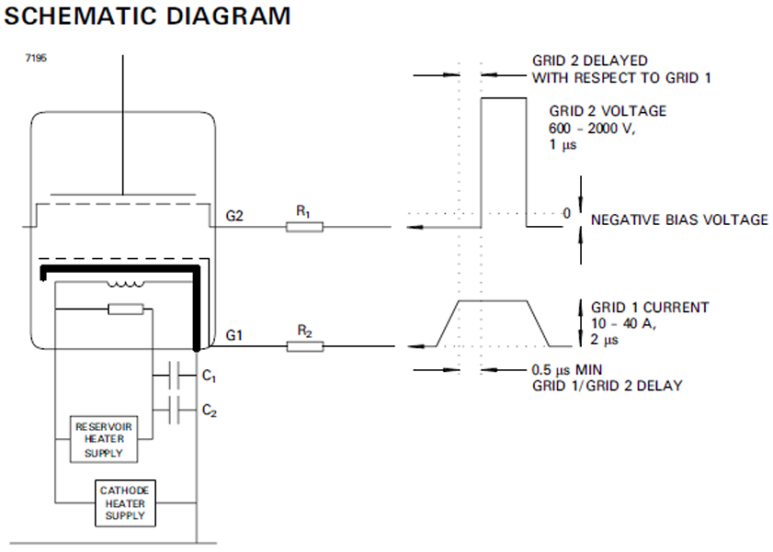 SCHEMATIC DIAGRAM

7195

GRID 2 DELAYED WITH RESPECT TO GRID 1

GRID 2 VOLTAGE
600 - 2000 V,
1 μs

G2

$R_1$

0

NEGATIVE BIAS VOLTAGE

GRID 1 CURRENT
10 - 40 A,
2 μs

G1

$R_2$

0.5 μs MIN
GRID 1/GRID 2 DELAY

$C_1$

$C_2$

RESERVOIR HEATER SUPPLY

CATHODE HEATER SUPPLY